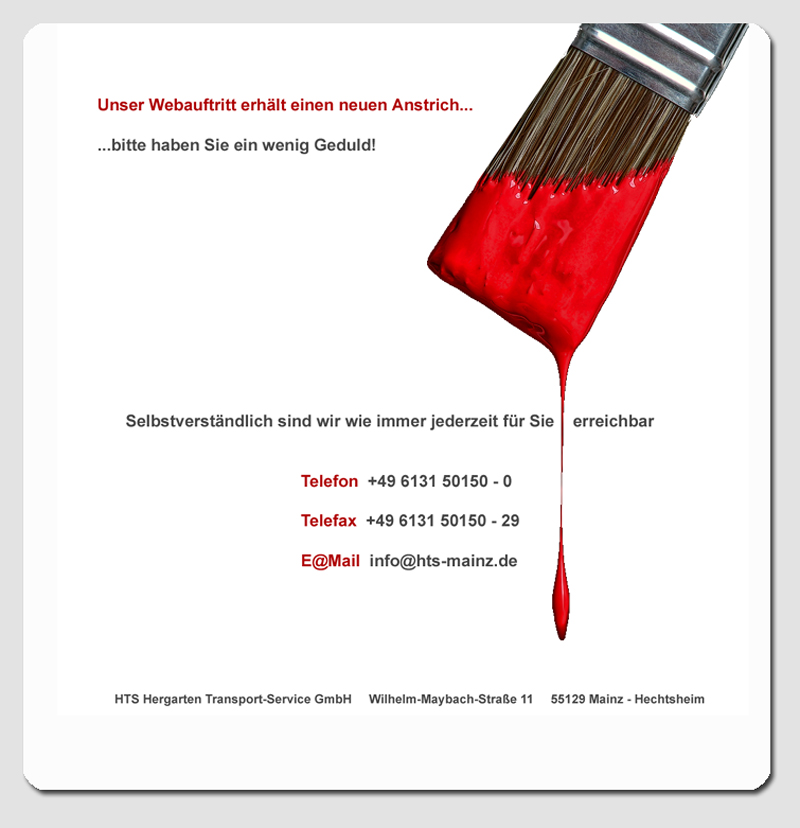 Unser Webauftritt erhält einen neuen Anstrich...

...bitte haben Sie ein wenig Geduld!

Selbstverständlich sind wir wie immer jederzeit für Sie erreichbar

Telefon +49 6131 50150 - 0

Telefax +49 6131 50150 - 29

E@Mail info@hts-mainz.de

HTS Hergarten Transport-Service GmbH Wilhelm-Maybach-Straße 11 55129 Mainz - Hechtsheim